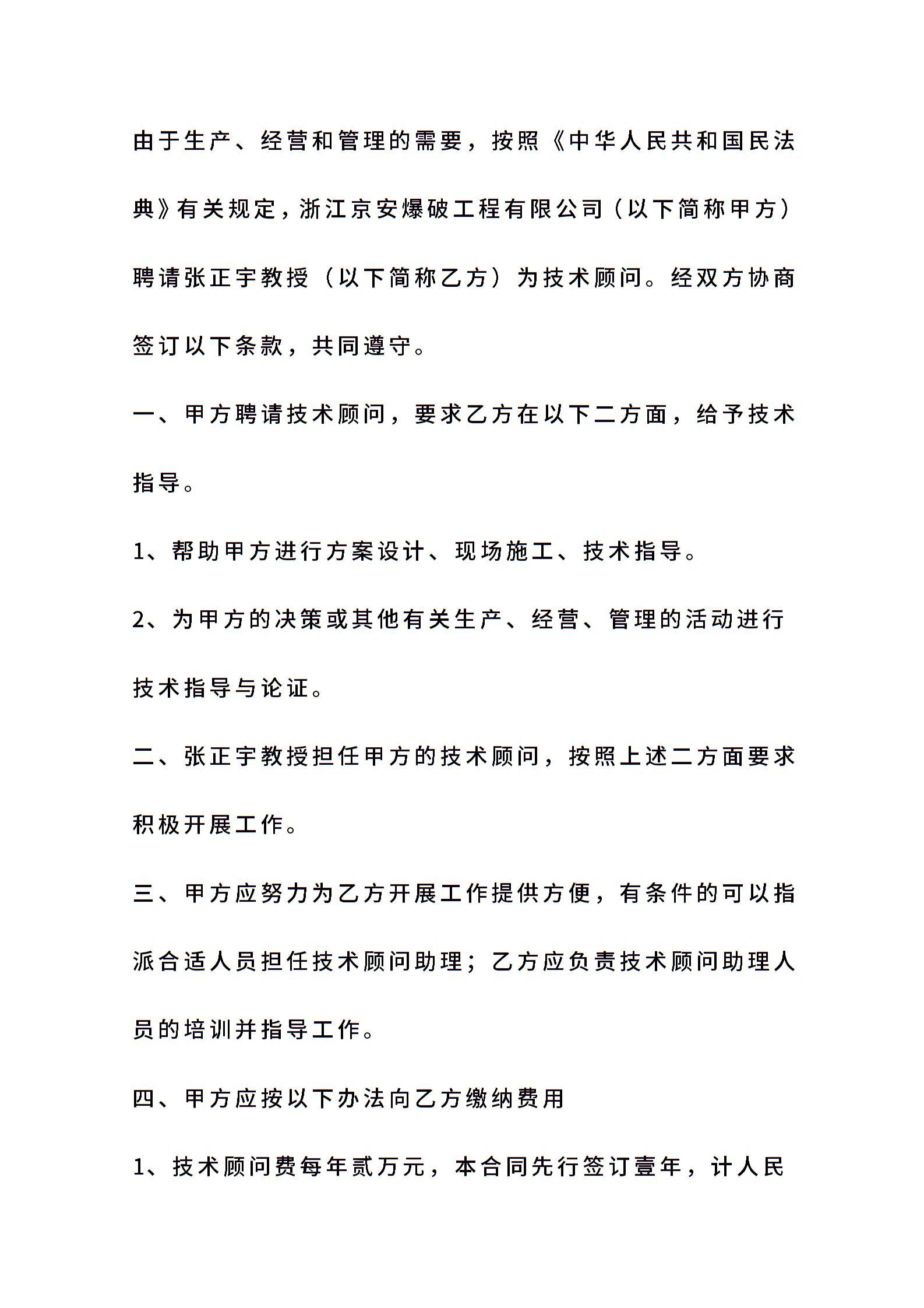 由于生产、经营和管理的需要，按照《中华人民共和国民法典》有关规定，浙江京安爆破工程有限公司（以下简称甲方）聘请张正宇教授（以下简称乙方）为技术顾问。经双方协商签订以下条款，共同遵守。

一、甲方聘请技术顾问，要求乙方在以下二方面，给予技术指导。

1、帮助甲方进行方案设计、现场施工、技术指导。

2、为甲方的决策或其他有关生产、经营、管理的活动进行技术指导与论证。

二、张正宇教授担任甲方的技术顾问，按照上述二方面要求积极开展工作。

三、甲方应努力为乙方开展工作提供方便，有条件的可以指派合适人员担任技术顾问助理；乙方应负责技术顾问助理人员的培训并指导工作。

四、甲方应按以下办法向乙方缴纳费用

1、技术顾问费每年贰万元，本合同先行签订壹年，计人民